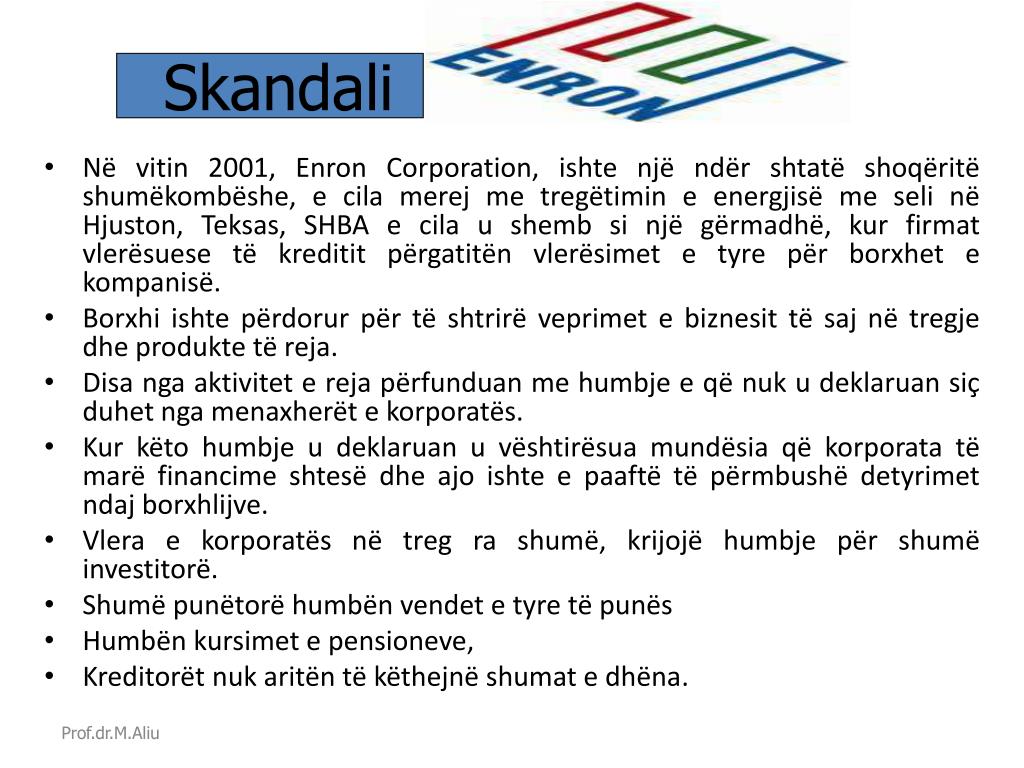 Skandali

ENRON

• Në vitin 2001, Enron Corporation, ishte një ndër shtatë shoqëritë shumëkombëshe, e cila merej me tregëtimin e energjisë me seli në Hjuston, Teksas, SHBA e cila u shemb si një gërmadhë, kur firmat vlerësuese të kreditit përgatitën vlerësimet e tyre për borxhet e kompanisë.
• Borxhi ishte përdorur për të shtrirë veprimet e biznesit të saj në tregje dhe produkte të reja.
• Disa nga aktivitet e reja përfunduan me humbje e që nuk u deklaruan siç duhet nga menaxherët e korporatës.
• Kur këto humbje u deklaruan u vështirësua mundësia që korporata të marë financime shtesë dhe ajo ishte e paaftë të përmbushë detyrimet ndaj borxhlijve.
• Vlera e korporatës në treg ra shumë, krijojë humbje për shumë investitorë.
• Shumë punëtorë humbën vendet e tyre të punës
• Humbën kursimet e pensioneve,
• Kreditorët nuk aritën të këthejnë shumat e dhëna.

Prof.dr.M.Aliu